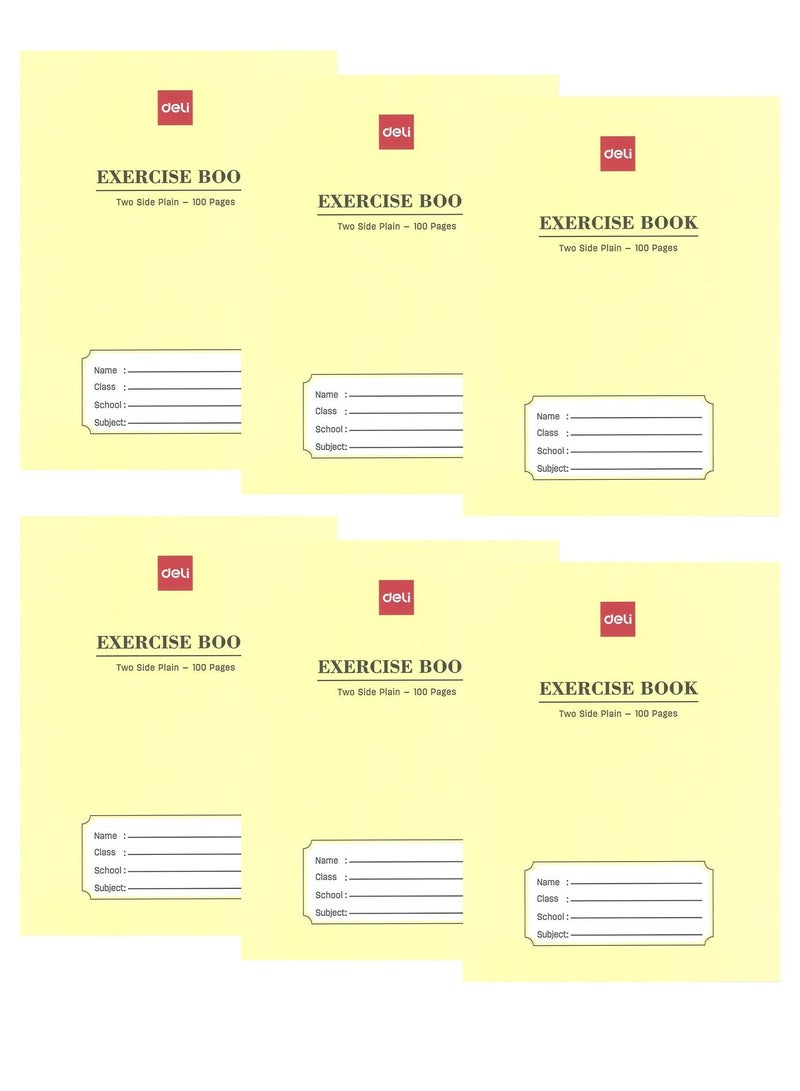 deli

EXERCISE BOO

Two Side Plain – 100 Pages

Name : ____
Class : ____
School : ____
Subject: ____

deli

EXERCISE BOO

Two Side Plain – 100 Pages

Name : ____
Class : ____
School : ____
Subject: ____

deli

EXERCISE BOOK

Two Side Plain – 100 Pages

Name : ____
Class : ____
School : ____
Subject: ____

deli

EXERCISE BOO

Two Side Plain – 100 Pages

Name : ____
Class : ____
School : ____
Subject: ____

deli

EXERCISE BOO

Two Side Plain – 100 Pages

Name : ____
Class : ____
School : ____
Subject: ____

deli

EXERCISE BOOK

Two Side Plain – 100 Pages

Name : ____
Class : ____
School : ____
Subject: ____